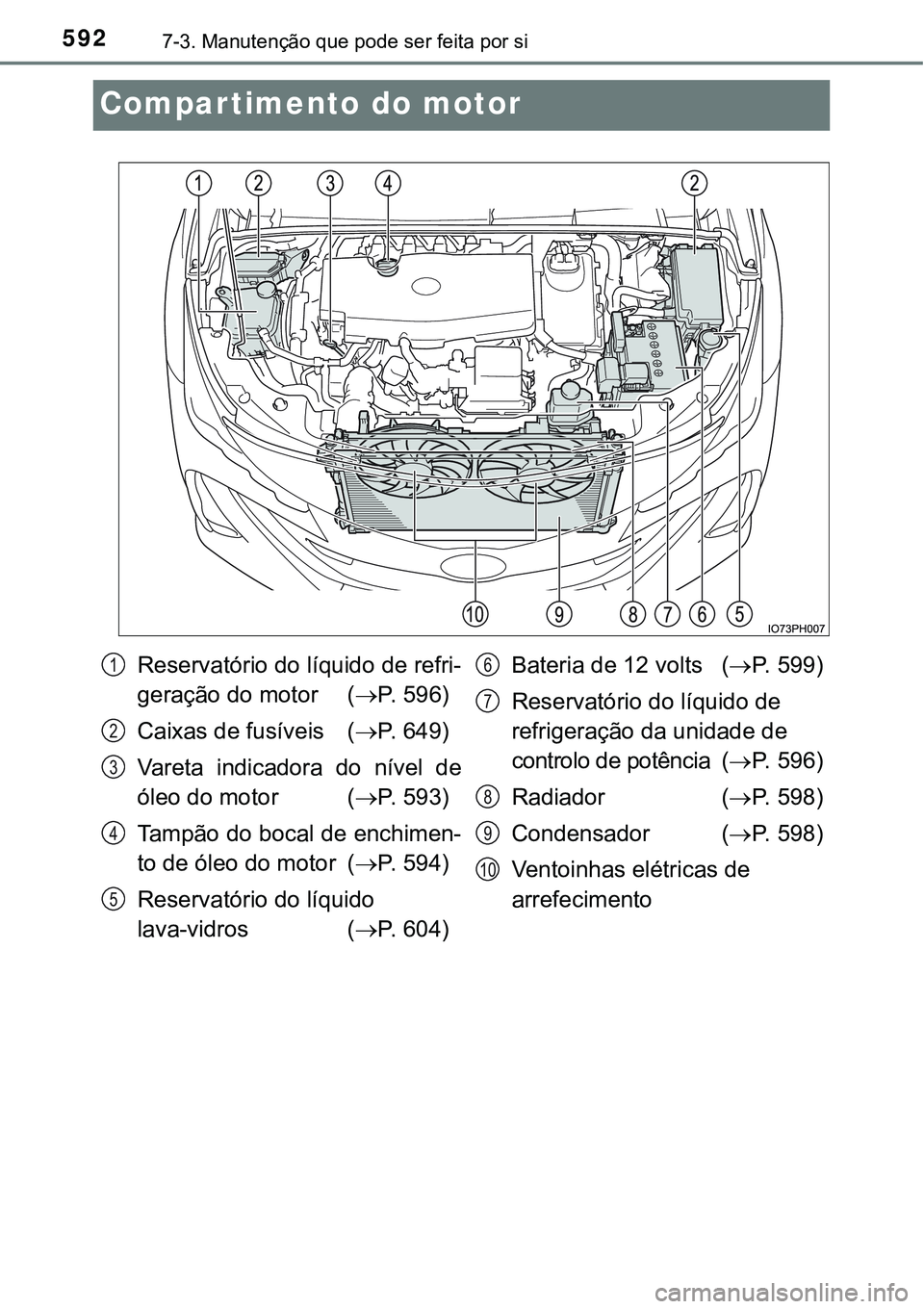 592 7-3. Manutenção que pode ser feita por si

Compartimento do motor

1 2 3 4 2

10 9 8 7 6 5

IO73PH007

1 Reservatório do líquido de refrigeração do motor ($\rightarrow$P. 596)

2 Caixas de fusíveis ($\rightarrow$P. 649)

3 Vareta indicadora do nível de óleo do motor ($\rightarrow$P. 593)

4 Tampão do bocal de enchimento de óleo do motor ($\rightarrow$P. 594)

5 Reservatório do líquido lava-vidros ($\rightarrow$P. 604)

6 Bateria de 12 volts ($\rightarrow$P. 599)

7 Reservatório do líquido de refrigeração da unidade de controlo de potência ($\rightarrow$P. 596)

8 Radiador ($\rightarrow$P. 598)

9 Condensador ($\rightarrow$P. 598)

10 Ventoinhas elétricas de arrefecimento

carmanualsonline.info